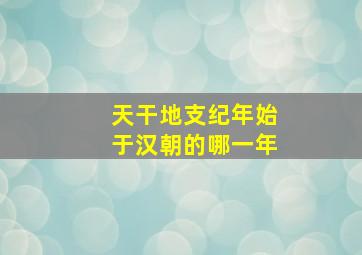 天干地支纪年始于汉朝的哪一年